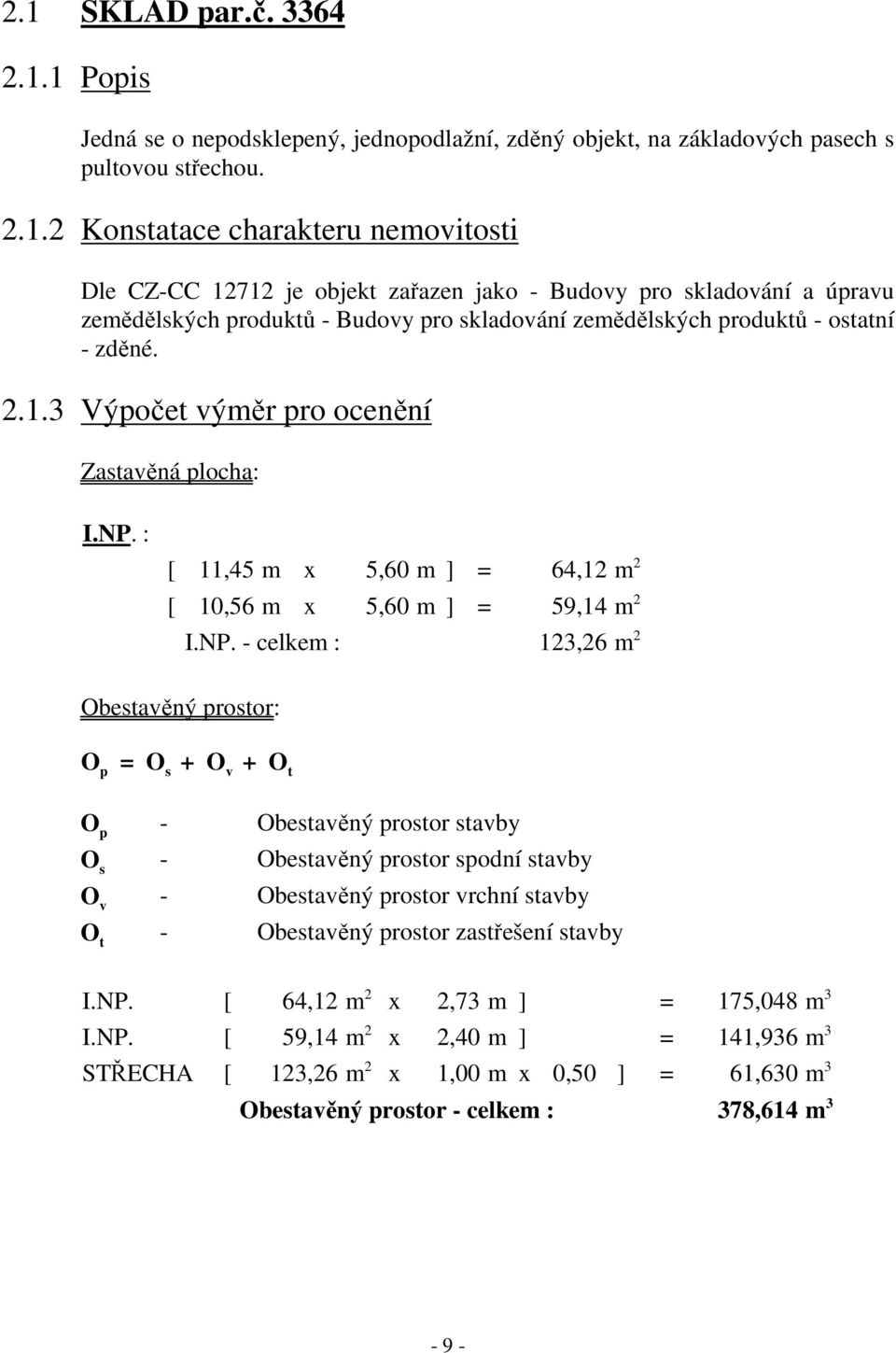 2.1 SKLAD par.č. 3364

2.1.1 Popis

Jedná se o nepodsklepený, jednopodlažní, zděný objekt, na základových pasech s pultovou střechou.

2.1.2 Konstatace charakteru nemovitosti

Dle CZ-CC 12712 je objekt zařazen jako - Budovy pro skladování a úpravu zemědělských produktů - Budovy pro skladování zemědělských produktů - ostatní - zděné.

2.1.3 Výpočet výměr pro ocenění

Zastavěná plocha:

I.NP. :

[ 11,45 m x 5,60 m ] = 64,12 $m^2$

[ 10,56 m x 5,60 m ] = 59,14 $m^2$

I.NP. - celkem : 123,26 $m^2$

Obestavěný prostor:

$O_p = O_s + O_v + O_t$

$O_p$ - Obestavěný prostor stavby

$O_s$ - Obestavěný prostor spodní stavby

$O_v$ - Obestavěný prostor vrchní stavby

$O_t$ - Obestavěný prostor zastřešení stavby

I.NP. [ 64,12 $m^2$ x 2,73 m ] = 175,048 $m^3$

I.NP. [ 59,14 $m^2$ x 2,40 m ] = 141,936 $m^3$

STŘECHA [ 123,26 $m^2$ x 1,00 m x 0,50 ] = 61,630 $m^3$

Obestavěný prostor - celkem : 378,614 $m^3$

- 9 -